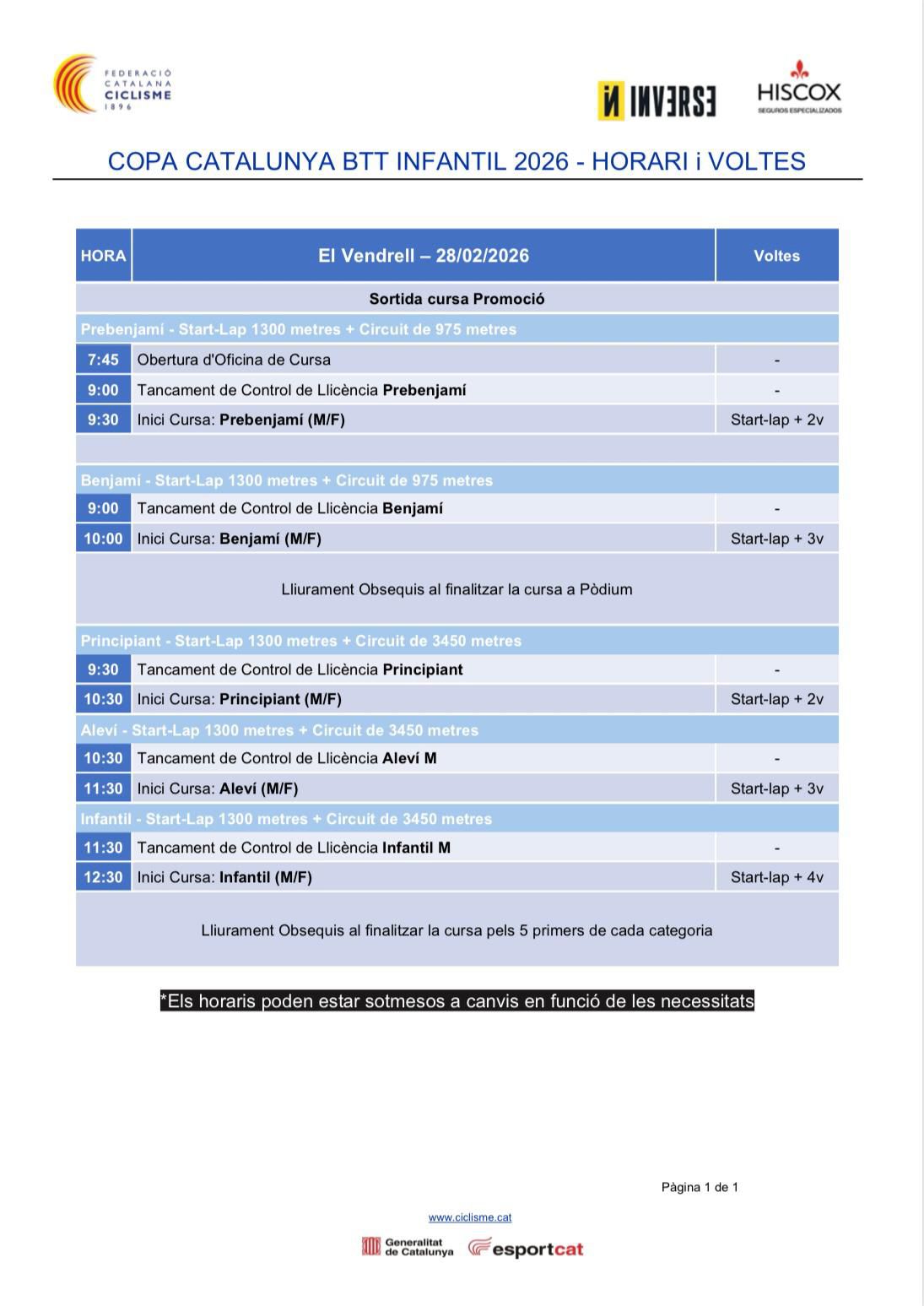 FEDERACIÓ CATALANA CICLISME 1896

INVERSE

HISCOX
SEGUROS ESPECIALIZADOS

COPA CATALUNYA BTT INFANTIL 2026 - HORARI i VOLTES

| HORA | El Vendrell – 28/02/2026 | Voltes |
|---|---|---|
| | Sortida cursa Promoció | |
| Prebenjamí - Start-Lap 1300 metres + Circuit de 975 metres | | |
| 7:45 | Obertura d'Oficina de Cursa | - |
| 9:00 | Tancament de Control de Llicència Prebenjamí | - |
| 9:30 | Inici Cursa: Prebenjamí (M/F) | Start-lap + 2v |
| | | |
| Benjamí - Start-Lap 1300 metres + Circuit de 975 metres | | |
| 9:00 | Tancament de Control de Llicència Benjamí | - |
| 10:00 | Inici Cursa: Benjamí (M/F) | Start-lap + 3v |
| | Lliurament Obsequis al finalitzar la cursa a Pòdium | |
| Principiant - Start-Lap 1300 metres + Circuit de 3450 metres | | |
| 9:30 | Tancament de Control de Llicència Principiant | - |
| 10:30 | Inici Cursa: Principiant (M/F) | Start-lap + 2v |
| Aleví - Start-Lap 1300 metres + Circuit de 3450 metres | | |
| 10:30 | Tancament de Control de Llicència Aleví M | - |
| 11:30 | Inici Cursa: Aleví (M/F) | Start-lap + 3v |
| Infantil - Start-Lap 1300 metres + Circuit de 3450 metres | | |
| 11:30 | Tancament de Control de Llicència Infantil M | - |
| 12:30 | Inici Cursa: Infantil (M/F) | Start-lap + 4v |
| | Lliurament Obsequis al finalitzar la cursa pels 5 primers de cada categoria | |

*Els horaris poden estar sotmesos a canvis en funció de les necessitats

Pàgina 1 de 1

www.ciclisme.cat

Generalitat de Catalunya esportcat